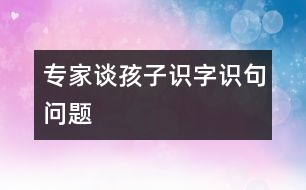 专家谈孩子识字识句问题